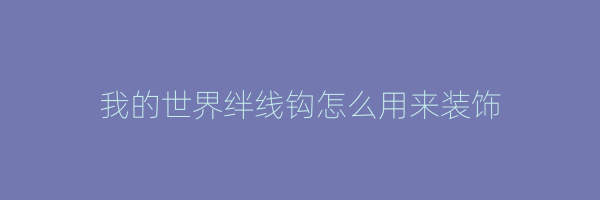 我的世界绊线钩怎么用来装饰